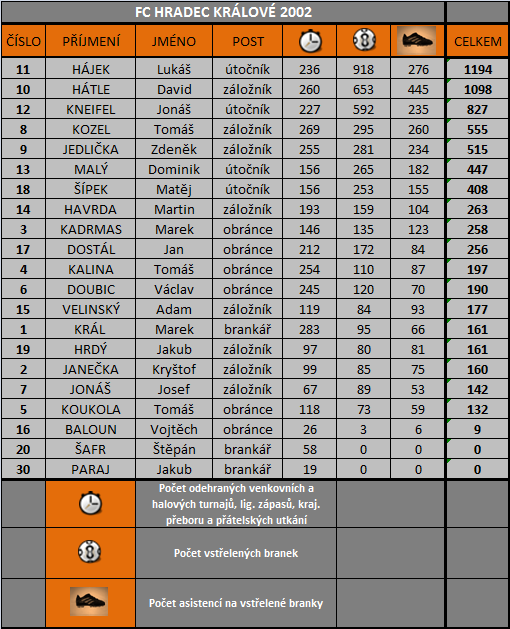 FC HRADEC KRÁLOVÉ 2002

| ČÍSLO | PŘÍJMENÍ | JMÉNO | POST | | | | CELKEM |
|---|---|---|---|---|---|---|---|
| 11 | HÁJEK | Lukáš | útočník | 236 | 918 | 276 | 1194 |
| 10 | HÁTLE | David | záložník | 260 | 653 | 445 | 1098 |
| 12 | KNEIFEL | Jonáš | útočník | 227 | 592 | 235 | 827 |
| 8 | KOZEL | Tomáš | záložník | 269 | 295 | 260 | 555 |
| 9 | JEDLIČKA | Zdeněk | záložník | 255 | 281 | 234 | 515 |
| 13 | MALÝ | Dominik | útočník | 156 | 265 | 182 | 447 |
| 18 | ŠÍPEK | Matěj | útočník | 156 | 253 | 155 | 408 |
| 14 | HAVRDA | Martin | záložník | 193 | 159 | 104 | 263 |
| 3 | KADRMAS | Marek | obránce | 146 | 135 | 123 | 258 |
| 17 | DOSTÁL | Jan | obránce | 212 | 172 | 84 | 256 |
| 4 | KALINA | Tomáš | obránce | 254 | 110 | 87 | 197 |
| 6 | DOUBIC | Václav | obránce | 245 | 120 | 70 | 190 |
| 15 | VELINSKÝ | Adam | záložník | 119 | 84 | 93 | 177 |
| 1 | KRÁL | Marek | brankář | 283 | 95 | 66 | 161 |
| 19 | HRDÝ | Jakub | záložník | 97 | 80 | 81 | 161 |
| 2 | JANEČKA | Kryštof | záložník | 99 | 85 | 75 | 160 |
| 7 | JONÁŠ | Josef | záložník | 67 | 89 | 53 | 142 |
| 5 | KOUKOLA | Tomáš | obránce | 118 | 73 | 59 | 132 |
| 16 | BALOUN | Vojtěch | obránce | 26 | 3 | 6 | 9 |
| 20 | ŠAFR | Štěpán | brankář | 58 | 0 | 0 | 0 |
| 30 | PARAJ | Jakub | brankář | 19 | 0 | 0 | 0 |

Počet odehraných venkovních a halových turnajů, lig. zápasů, kraj. přeboru a přátelských utkání

Počet vstřelených branek

Počet asistencí na vstřelené branky